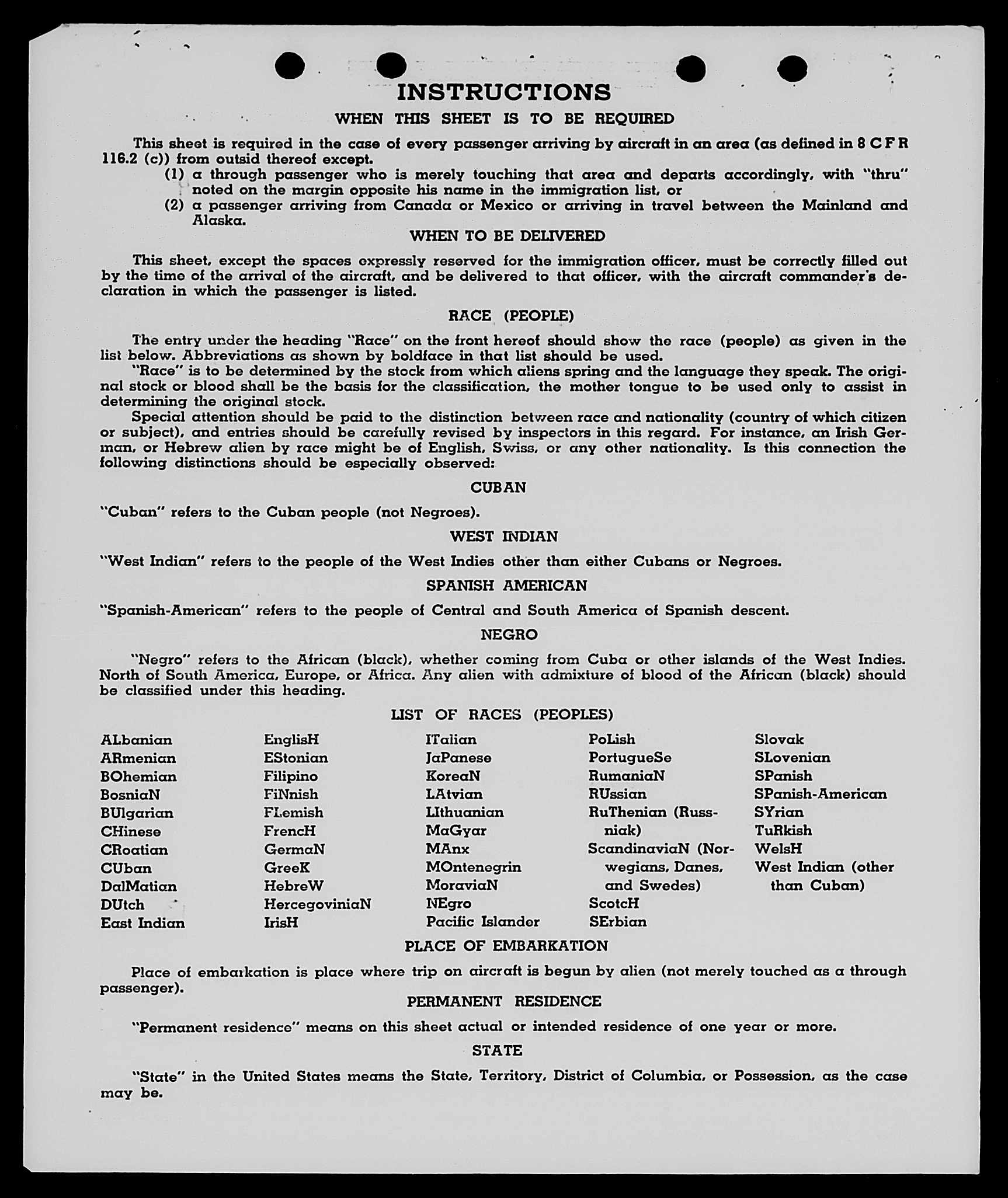 INSTRUCTIONS

WHEN THIS SHEET IS TO BE REQUIRED

This sheet is required in the case of every passenger arriving by aircraft in an area (as defined in 8 C F R 116.2 (c)) from outsid thereof except.

(1) a through passenger who is merely touching that area and departs accordingly, with "thru" noted on the margin opposite his name in the immigration list, or

(2) a passenger arriving from Canada or Mexico or arriving in travel between the Mainland and Alaska.

WHEN TO BE DELIVERED

This sheet, except the spaces expressly reserved for the immigration officer, must be correctly filled out by the time of the arrival of the aircraft, and be delivered to that officer, with the aircraft commander's declaration in which the passenger is listed.

RACE (PEOPLE)

The entry under the heading "Race" on the front hereof should show the race (people) as given in the list below. Abbreviations as shown by boldface in that list should be used.

"Race" is to be determined by the stock from which aliens spring and the language they speak. The original stock or blood shall be the basis for the classification, the mother tongue to be used only to assist in determining the original stock.

Special attention should be paid to the distinction between race and nationality (country of which citizen or subject), and entries should be carefully revised by inspectors in this regard. For instance, an Irish German, or Hebrew alien by race might be of English, Swiss, or any other nationality. Is this connection the following distinctions should be especially observed:

CUBAN

"Cuban" refers to the Cuban people (not Negroes).

WEST INDIAN

"West Indian" refers to the people of the West Indies other than either Cubans or Negroes.

SPANISH AMERICAN

"Spanish-American" refers to the people of Central and South America of Spanish descent.

NEGRO

"Negro" refers to the African (black), whether coming from Cuba or other islands of the West Indies. North of South America, Europe, or Africa. Any alien with admixture of blood of the African (black) should be classified under this heading.

LIST OF RACES (PEOPLES)

ALbanian
ARmenian
BOhemian
BosniaN
BUlgarian
CHinese
CRoatian
CUban
DalMatian
DUtch
East Indian

EnglisH
EStonian
Filipino
FiNnish
FLemish
FrencH
GermaN
GreeK
HebreW
HercegoviniaN
IrisH

ITalian
JaPanese
KoreaN
LAtvian
LIthuanian
MaGyar
MAnx
MOntenegrin
MoraviaN
NEgro
Pacific Islander

PoLish
PortugueSe
RumaniaN
RUssian
RuThenian (Russniak)
ScandinaviaN (Norwegians, Danes, and Swedes)
ScotcH
SErbian

Slovak
SLovenian
SPanish
SPanish-American
SYrian
TuRkish
WelsH
West Indian (other than Cuban)

PLACE OF EMBARKATION

Place of embarkation is place where trip on aircraft is begun by alien (not merely touched as a through passenger).

PERMANENT RESIDENCE

"Permanent residence" means on this sheet actual or intended residence of one year or more.

STATE

"State" in the United States means the State, Territory, District of Columbia, or Possession, as the case may be.